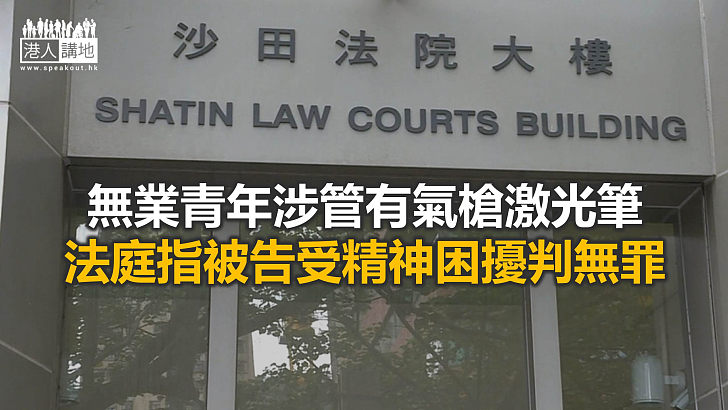 港人講地
www.speakout.hk

沙田法院大樓
SHATIN LAW COURTS BUILDING

無業青年涉管有氣槍激光筆
法庭指被告受精神困擾判無罪